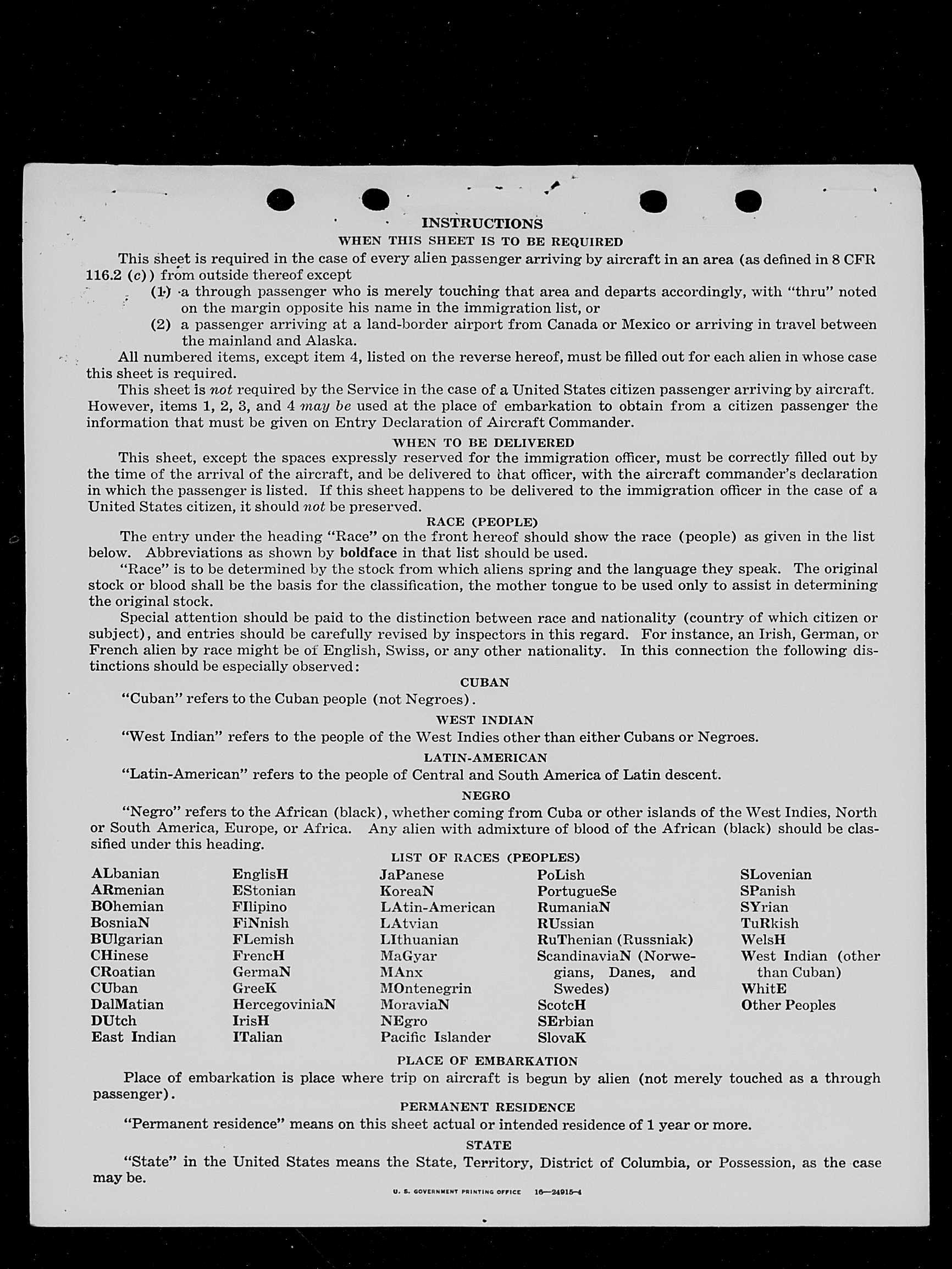 INSTRUCTIONS

WHEN THIS SHEET IS TO BE REQUIRED

This sheet is required in the case of every alien passenger arriving by aircraft in an area (as defined in 8 CFR 116.2 (c)) from outside thereof except

(1) a through passenger who is merely touching that area and departs accordingly, with "thru" noted on the margin opposite his name in the immigration list, or

(2) a passenger arriving at a land-border airport from Canada or Mexico or arriving in travel between the mainland and Alaska.

All numbered items, except item 4, listed on the reverse hereof, must be filled out for each alien in whose case this sheet is required.

This sheet is not required by the Service in the case of a United States citizen passenger arriving by aircraft. However, items 1, 2, 3, and 4 may be used at the place of embarkation to obtain from a citizen passenger the information that must be given on Entry Declaration of Aircraft Commander.

WHEN TO BE DELIVERED

This sheet, except the spaces expressly reserved for the immigration officer, must be correctly filled out by the time of the arrival of the aircraft, and be delivered to that officer, with the aircraft commander's declaration in which the passenger is listed. If this sheet happens to be delivered to the immigration officer in the case of a United States citizen, it should not be preserved.

RACE (PEOPLE)

The entry under the heading "Race" on the front hereof should show the race (people) as given in the list below. Abbreviations as shown by boldface in that list should be used.

"Race" is to be determined by the stock from which aliens spring and the language they speak. The original stock or blood shall be the basis for the classification, the mother tongue to be used only to assist in determining the original stock.

Special attention should be paid to the distinction between race and nationality (country of which citizen or subject), and entries should be carefully revised by inspectors in this regard. For instance, an Irish, German, or French alien by race might be of English, Swiss, or any other nationality. In this connection the following distinctions should be especially observed:

CUBAN

"Cuban" refers to the Cuban people (not Negroes).

WEST INDIAN

"West Indian" refers to the people of the West Indies other than either Cubans or Negroes.

LATIN-AMERICAN

"Latin-American" refers to the people of Central and South America of Latin descent.

NEGRO

"Negro" refers to the African (black), whether coming from Cuba or other islands of the West Indies, North or South America, Europe, or Africa. Any alien with admixture of blood of the African (black) should be classified under this heading.

LIST OF RACES (PEOPLES)

ALbanian
ARmenian
BOhemian
BosniaN
BUlgarian
CHinese
CRoatian
CUban
DalMatian
DUtch
East Indian

EnglisH
EStonian
FIlipino
FiNnish
FLemish
FrencH
GermaN
GreeK
HercegoviniaN
IrisH
ITalian

JaPanese
KoreaN
LAtin-American
LAtvian
LIthuanian
MaGyar
MAnx
MOntenegrin
MoraviaN
NEgro
Pacific Islander

PoLish
PortugueSe
RumaniaN
RUssian
RuThenian (Russniak)
ScandinaviaN (Norwegians, Danes, and Swedes)
ScotcH
SErbian
SlovaK

SLovenian
SPanish
SYrian
TuRkish
WelsH
West Indian (other than Cuban)
WhitE
Other Peoples

PLACE OF EMBARKATION

Place of embarkation is place where trip on aircraft is begun by alien (not merely touched as a through passenger).

PERMANENT RESIDENCE

"Permanent residence" means on this sheet actual or intended residence of 1 year or more.

STATE

"State" in the United States means the State, Territory, District of Columbia, or Possession, as the case may be.

U. S. GOVERNMENT PRINTING OFFICE 16—24915-4